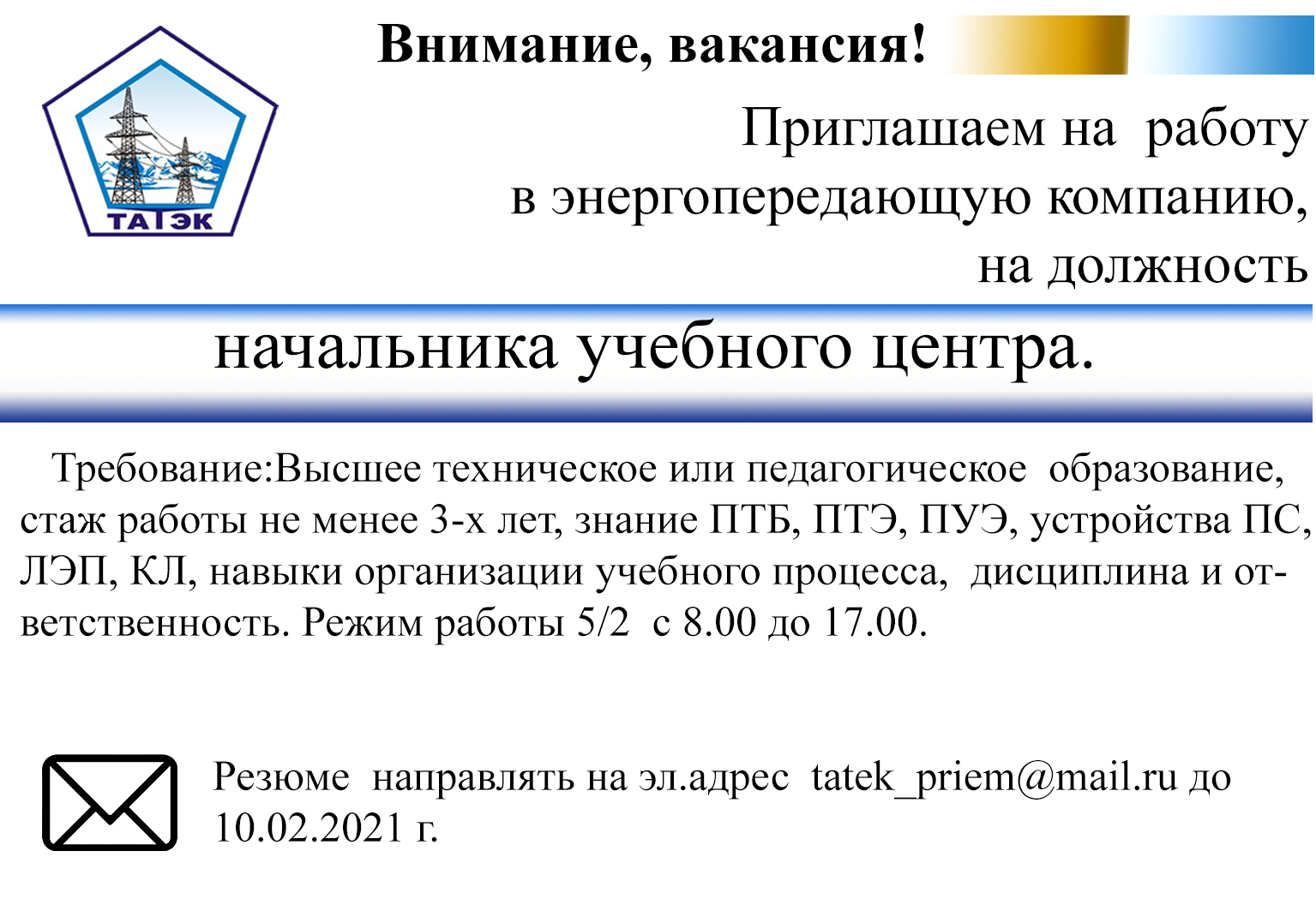 ТАТЭК

Внимание, вакансия!

Приглашаем на работу в энергопередающую компанию, на должность

начальника учебного центра.

Требование:Высшее техническое или педагогическое образование, стаж работы не менее 3-х лет, знание ПТБ, ПТЭ, ПУЭ, устройства ПС, ЛЭП, КЛ, навыки организации учебного процесса, дисциплина и ответственность. Режим работы 5/2 с 8.00 до 17.00.

Резюме направлять на эл.адрес tatek_priem@mail.ru до 10.02.2021 г.